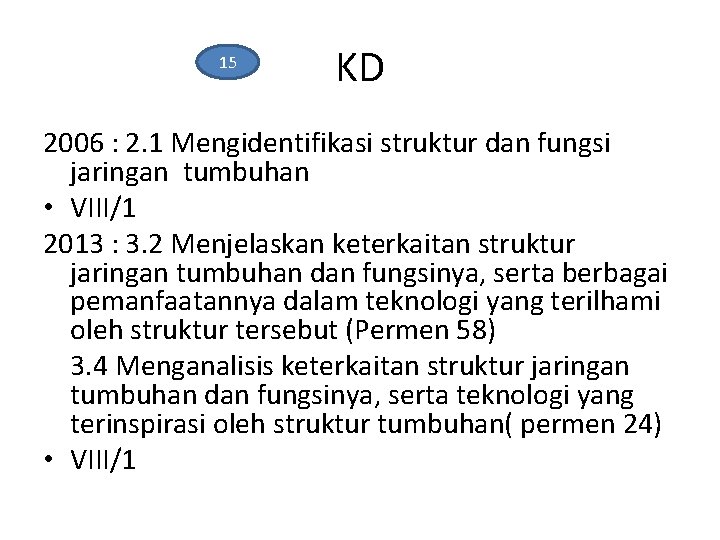 15

KD

2006 : 2.1 Mengidentifikasi struktur dan fungsi jaringan tumbuhan

• VIII/1

2013 : 3.2 Menjelaskan keterkaitan struktur jaringan tumbuhan dan fungsinya, serta berbagai pemanfaatannya dalam teknologi yang terilhami oleh struktur tersebut (Permen 58)

3.4 Menganalisis keterkaitan struktur jaringan tumbuhan dan fungsinya, serta teknologi yang terinspirasi oleh struktur tumbuhan( permen 24)

• VIII/1